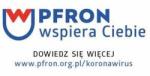 PFRON
wspiera Ciebie

DOWIEDZ SIĘ WIĘCEJ
www.pfron.org.pl/koronawirus